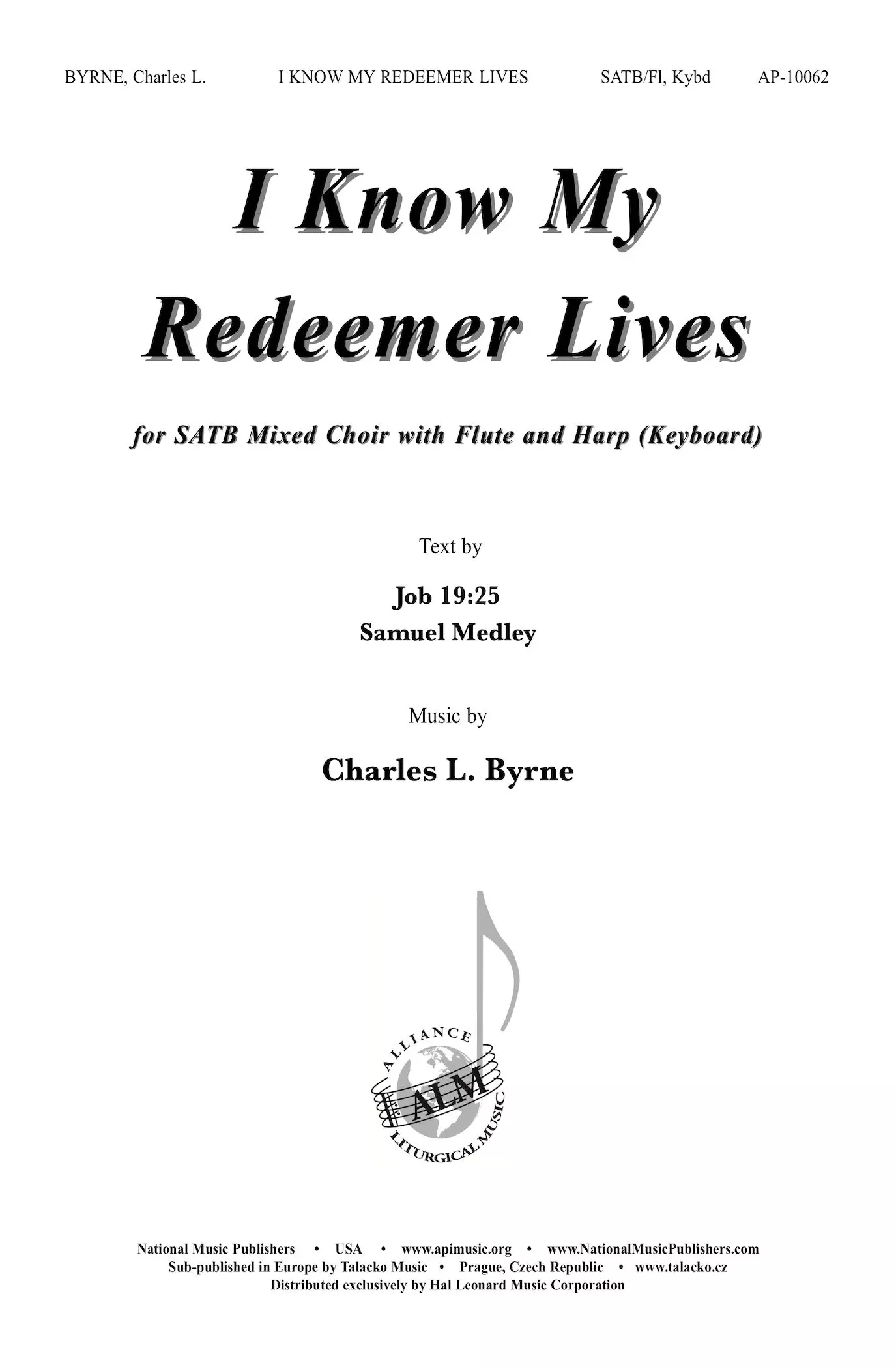 BYRNE, Charles L. I KNOW MY REDEEMER LIVES SATB/Fl, Kybd AP-10062

I Know My Redeemer Lives

for SATB Mixed Choir with Flute and Harp (Keyboard)

Text by

Job 19:25
Samuel Medley

Music by

Charles L. Byrne

ALLIANCE
ALM
LITURGICAL MUSIC

National Music Publishers • USA • www.apimusic.org • www.NationalMusicPublishers.com
Sub-published in Europe by Talacko Music • Prague, Czech Republic • www.talacko.cz
Distributed exclusively by Hal Leonard Music Corporation